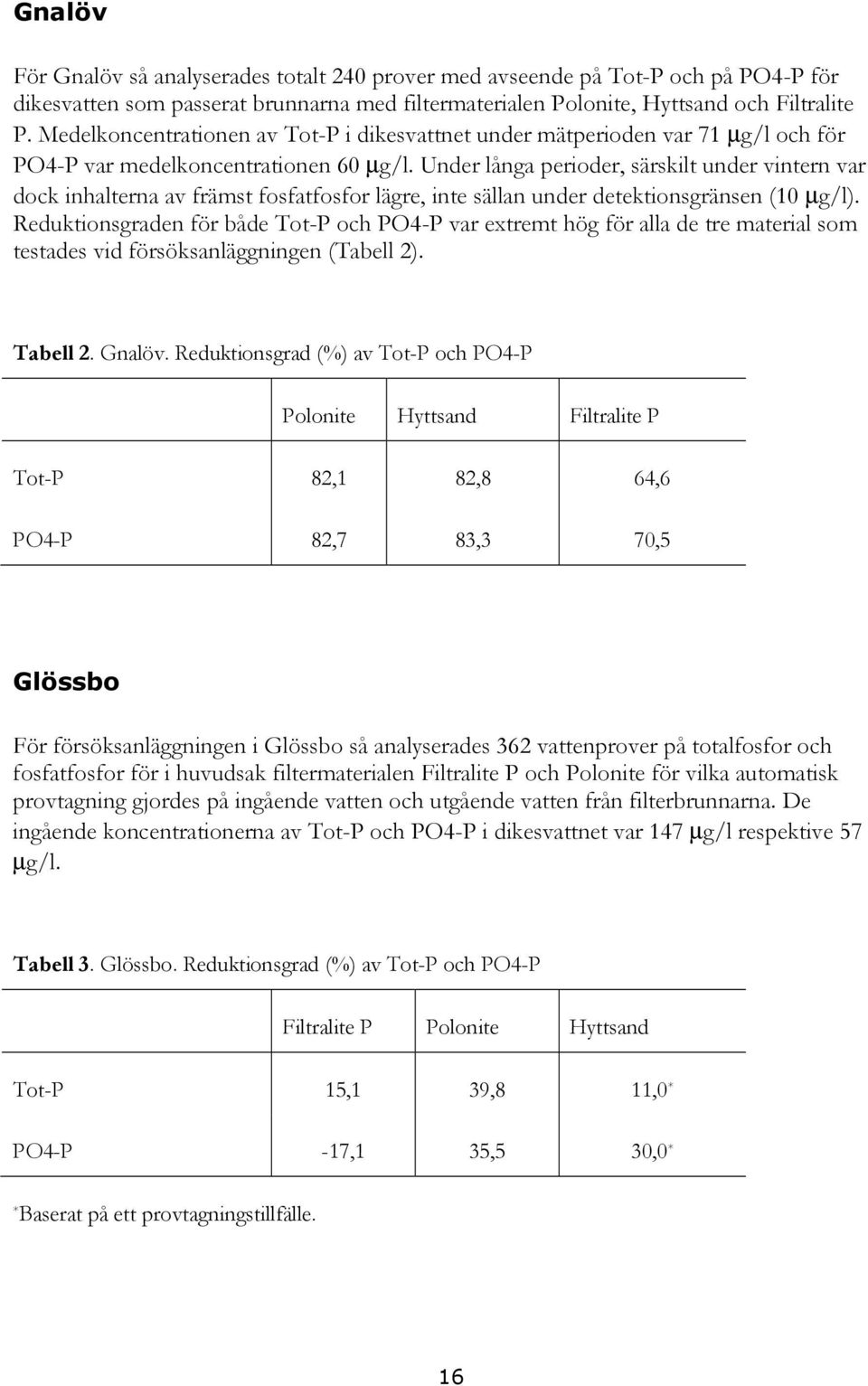 Gnalöv

För Gnalöv så analyserades totalt 240 prover med avseende på Tot-P och på PO4-P för dikesvatten som passerat brunnarna med filtermaterialen Polonite, Hyttsand och Filtralite P. Medelkoncentrationen av Tot-P i dikesvattnet under mätperioden var 71 μg/l och för PO4-P var medelkoncentrationen 60 μg/l. Under långa perioder, särskilt under vintern var dock inhalterna av främst fosfatfosfor lägre, inte sällan under detektionsgränsen (10 μg/l). Reduktionsgraden för både Tot-P och PO4-P var extremt hög för alla de tre material som testades vid försöksanläggningen (Tabell 2).

Tabell 2. Gnalöv. Reduktionsgrad (%) av Tot-P och PO4-P

| | Polonite | Hyttsand | Filtralite P |
|---|---|---|---|
| Tot-P | 82,1 | 82,8 | 64,6 |
| PO4-P | 82,7 | 83,3 | 70,5 |

Glössbo

För försöksanläggningen i Glössbo så analyserades 362 vattenprover på totalfosfor och fosfatfosfor för i huvudsak filtermaterialen Filtralite P och Polonite för vilka automatisk provtagning gjordes på ingående vatten och utgående vatten från filterbrunnarna. De ingående koncentrationerna av Tot-P och PO4-P i dikesvattnet var 147 μg/l respektive 57 μg/l.

Tabell 3. Glössbo. Reduktionsgrad (%) av Tot-P och PO4-P

| | Filtralite P | Polonite | Hyttsand |
|---|---|---|---|
| Tot-P | 15,1 | 39,8 | 11,0* |
| PO4-P | -17,1 | 35,5 | 30,0* |

*Baserat på ett provtagningstillfälle.

16